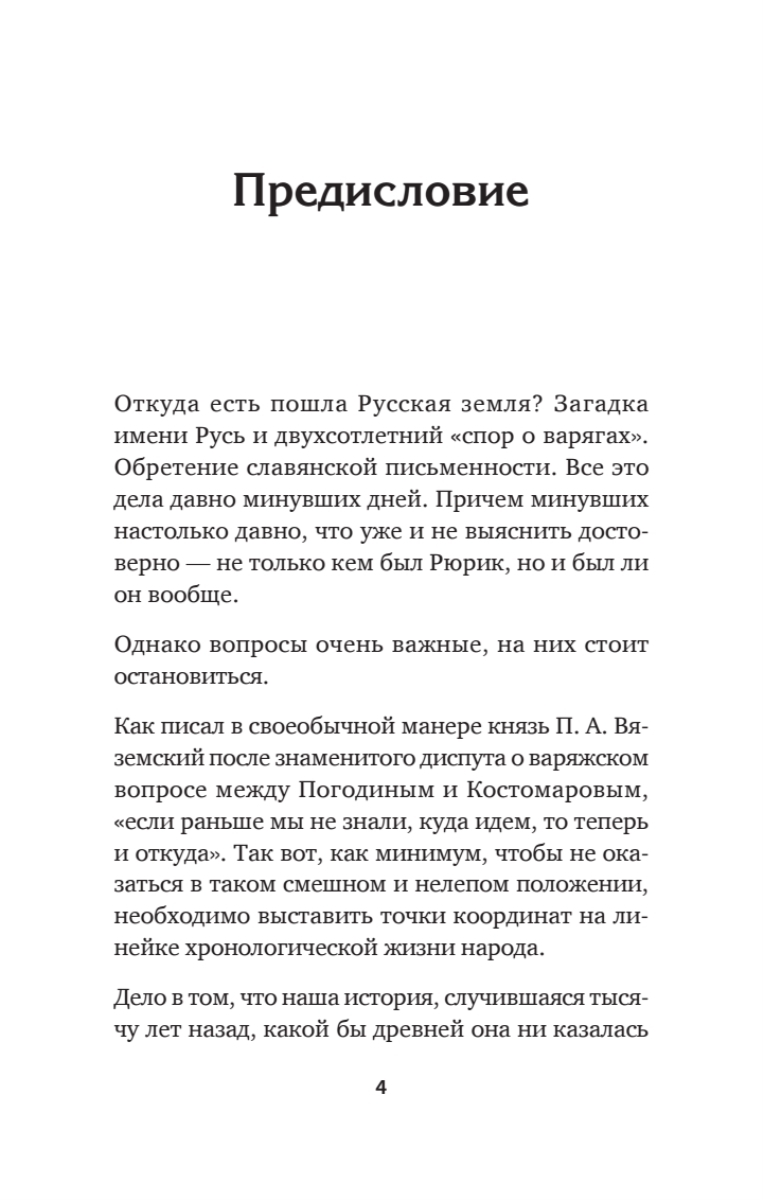 Предисловие

Откуда есть пошла Русская земля? Загадка имени Русь и двухсотлетний «спор о варягах». Обретение славянской письменности. Все это дела давно минувших дней. Причем минувших настолько давно, что уже и не выяснить достоверно — не только кем был Рюрик, но и был ли он вообще.

Однако вопросы очень важные, на них стоит остановиться.

Как писал в своеобычной манере князь П. А. Вяземский после знаменитого диспута о варяжском вопросе между Погодиным и Костомаровым, «если раньше мы не знали, куда идем, то теперь и откуда». Так вот, как минимум, чтобы не оказаться в таком смешном и нелепом положении, необходимо выставить точки координат на линейке хронологической жизни народа.

Дело в том, что наша история, случившаяся тысячу лет назад, какой бы древней она ни казалась

4